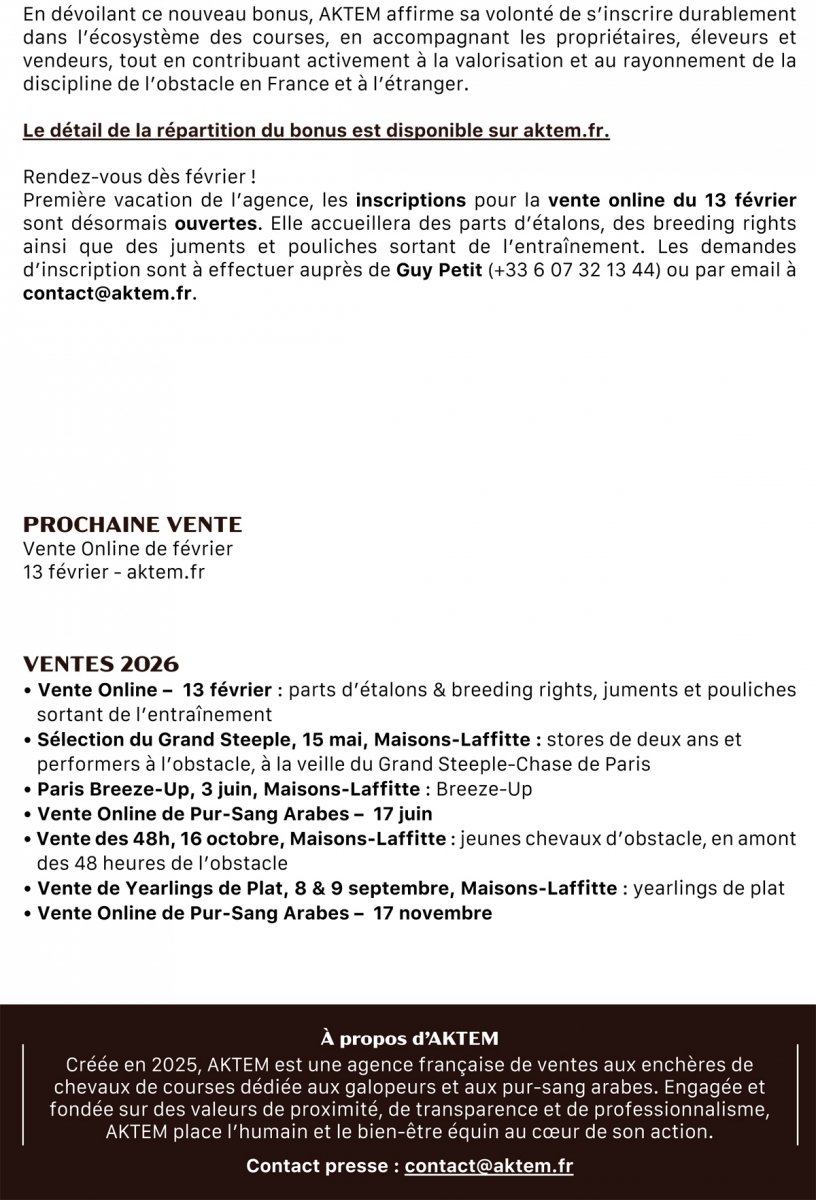 En dévoilant ce nouveau bonus, AKTEM affirme sa volonté de s'inscrire durablement dans l'écosystème des courses, en accompagnant les propriétaires, éleveurs et vendeurs, tout en contribuant activement à la valorisation et au rayonnement de la discipline de l'obstacle en France et à l'étranger.

Le détail de la répartition du bonus est disponible sur aktem.fr.

Rendez-vous dès février !
Première vacation de l'agence, les inscriptions pour la vente online du 13 février sont désormais ouvertes. Elle accueillera des parts d'étalons, des breeding rights ainsi que des juments et pouliches sortant de l'entraînement. Les demandes d'inscription sont à effectuer auprès de Guy Petit (+33 6 07 32 13 44) ou par email à contact@aktem.fr.

PROCHAINE VENTE
Vente Online de février
13 février - aktem.fr

VENTES 2026
• Vente Online – 13 février : parts d'étalons & breeding rights, juments et pouliches sortant de l'entraînement
• Sélection du Grand Steeple, 15 mai, Maisons-Laffitte : stores de deux ans et performers à l'obstacle, à la veille du Grand Steeple-Chase de Paris
• Paris Breeze-Up, 3 juin, Maisons-Laffitte : Breeze-Up
• Vente Online de Pur-Sang Arabes – 17 juin
• Vente des 48h, 16 octobre, Maisons-Laffitte : jeunes chevaux d'obstacle, en amont des 48 heures de l'obstacle
• Vente de Yearlings de Plat, 8 & 9 septembre, Maisons-Laffitte : yearlings de plat
• Vente Online de Pur-Sang Arabes – 17 novembre

À propos d'AKTEM
Créée en 2025, AKTEM est une agence française de ventes aux enchères de chevaux de courses dédiée aux galopeurs et aux pur-sang arabes. Engagée et fondée sur des valeurs de proximité, de transparence et de professionnalisme, AKTEM place l'humain et le bien-être équin au cœur de son action.

Contact presse : contact@aktem.fr